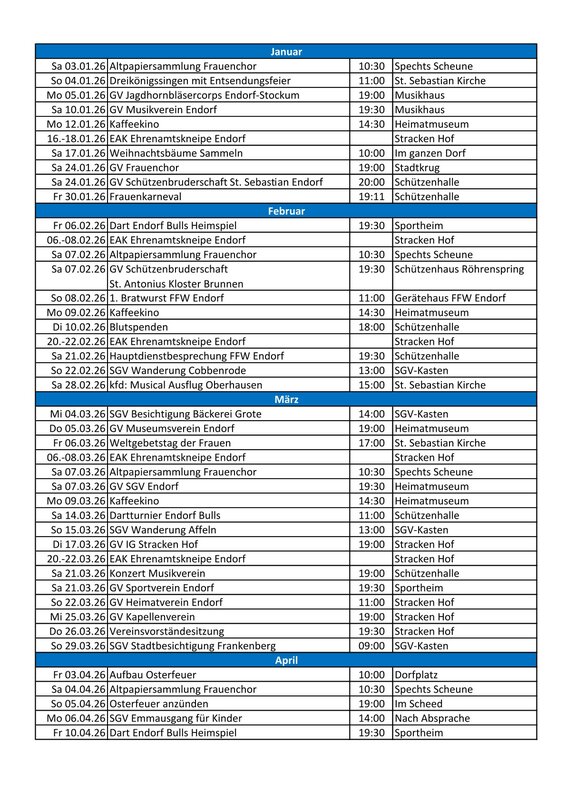 | Januar | | | |
|---|---|---|---|
| Sa 03.01.26 | Altpapiersammlung Frauenchor | 10:30 | Spechts Scheune |
| So 04.01.26 | Dreikönigssingen mit Entsendungsfeier | 11:00 | St. Sebastian Kirche |
| Mo 05.01.26 | GV Jagdhornbläsercorps Endorf-Stockum | 19:00 | Musikhaus |
| Sa 10.01.26 | GV Musikverein Endorf | 19:30 | Musikhaus |
| Mo 12.01.26 | Kaffeekino | 14:30 | Heimatmuseum |
| 16.-18.01.26 | EAK Ehrenamtskneipe Endorf | | Stracken Hof |
| Sa 17.01.26 | Weihnachtsbäume Sammeln | 10:00 | Im ganzen Dorf |
| Sa 24.01.26 | GV Frauenchor | 19:00 | Stadtkrug |
| Sa 24.01.26 | GV Schützenbruderschaft St. Sebastian Endorf | 20:00 | Schützenhalle |
| Fr 30.01.26 | Frauenkarneval | 19:11 | Schützenhalle |
| Februar | | | |
| Fr 06.02.26 | Dart Endorf Bulls Heimspiel | 19:30 | Sportheim |
| 06.-08.02.26 | EAK Ehrenamtskneipe Endorf | | Stracken Hof |
| Sa 07.02.26 | Altpapiersammlung Frauenchor | 10:30 | Spechts Scheune |
| Sa 07.02.26 | GV Schützenbruderschaft St. Antonius Kloster Brunnen | 19:30 | Schützenhaus Röhrenspring |
| So 08.02.26 | 1. Bratwurst FFW Endorf | 11:00 | Gerätehaus FFW Endorf |
| Mo 09.02.26 | Kaffeekino | 14:30 | Heimatmuseum |
| Di 10.02.26 | Blutspenden | 18:00 | Schützenhalle |
| 20.-22.02.26 | EAK Ehrenamtskneipe Endorf | | Stracken Hof |
| Sa 21.02.26 | Hauptdienstbesprechung FFW Endorf | 19:30 | Schützenhalle |
| So 22.02.26 | SGV Wanderung Cobbenrode | 13:00 | SGV-Kasten |
| Sa 28.02.26 | kfd: Musical Ausflug Oberhausen | 15:00 | St. Sebastian Kirche |
| März | | | |
| Mi 04.03.26 | SGV Besichtigung Bäckerei Grote | 14:00 | SGV-Kasten |
| Do 05.03.26 | GV Museumsverein Endorf | 19:00 | Heimatmuseum |
| Fr 06.03.26 | Weltgebetstag der Frauen | 17:00 | St. Sebastian Kirche |
| 06.-08.03.26 | EAK Ehrenamtskneipe Endorf | | Stracken Hof |
| Sa 07.03.26 | Altpapiersammlung Frauenchor | 10:30 | Spechts Scheune |
| Sa 07.03.26 | GV SGV Endorf | 19:30 | Heimatmuseum |
| Mo 09.03.26 | Kaffeekino | 14:30 | Heimatmuseum |
| Sa 14.03.26 | Dartturnier Endorf Bulls | 11:00 | Schützenhalle |
| So 15.03.26 | SGV Wanderung Affeln | 13:00 | SGV-Kasten |
| Di 17.03.26 | GV IG Stracken Hof | 19:00 | Stracken Hof |
| 20.-22.03.26 | EAK Ehrenamtskneipe Endorf | | Stracken Hof |
| Sa 21.03.26 | Konzert Musikverein | 19:00 | Schützenhalle |
| Sa 21.03.26 | GV Sportverein Endorf | 19:30 | Sportheim |
| So 22.03.26 | GV Heimatverein Endorf | 11:00 | Stracken Hof |
| Mi 25.03.26 | GV Kapellenverein | 19:00 | Stracken Hof |
| Do 26.03.26 | Vereinsvorständesitzung | 19:30 | Stracken Hof |
| So 29.03.26 | SGV Stadtbesichtigung Frankenberg | 09:00 | SGV-Kasten |
| April | | | |
| Fr 03.04.26 | Aufbau Osterfeuer | 10:00 | Dorfplatz |
| Sa 04.04.26 | Altpapiersammlung Frauenchor | 10:30 | Spechts Scheune |
| So 05.04.26 | Osterfeuer anzünden | 19:00 | Im Scheed |
| Mo 06.04.26 | SGV Emmausgang für Kinder | 14:00 | Nach Absprache |
| Fr 10.04.26 | Dart Endorf Bulls Heimspiel | 19:30 | Sportheim |